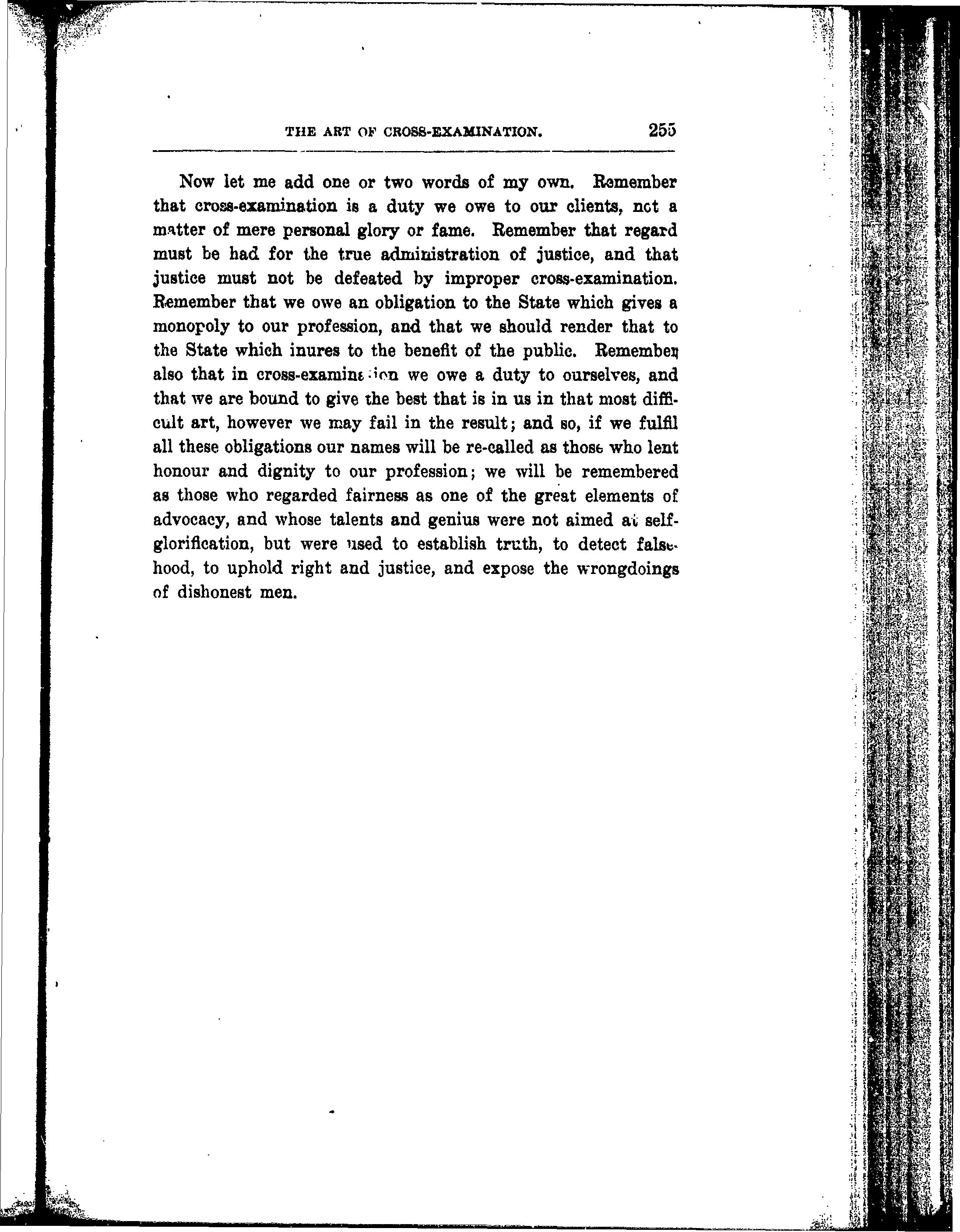 THE ART OF CROSS-EXAMINATION. 255

Now let me add one or two words of my own. Remember that cross-examination is a duty we owe to our clients, not a matter of mere personal glory or fame. Remember that regard must be had for the true administration of justice, and that justice must not be defeated by improper cross-examination. Remember that we owe an obligation to the State which gives a monopoly to our profession, and that we should render that to the State which inures to the benefit of the public. Remember also that in cross-examination we owe a duty to ourselves, and that we are bound to give the best that is in us in that most difficult art, however we may fail in the result; and so, if we fulfil all these obligations our names will be re-called as those who lent honour and dignity to our profession; we will be remembered as those who regarded fairness as one of the great elements of advocacy, and whose talents and genius were not aimed at self-glorification, but were used to establish truth, to detect falsehood, to uphold right and justice, and expose the wrongdoings of dishonest men.